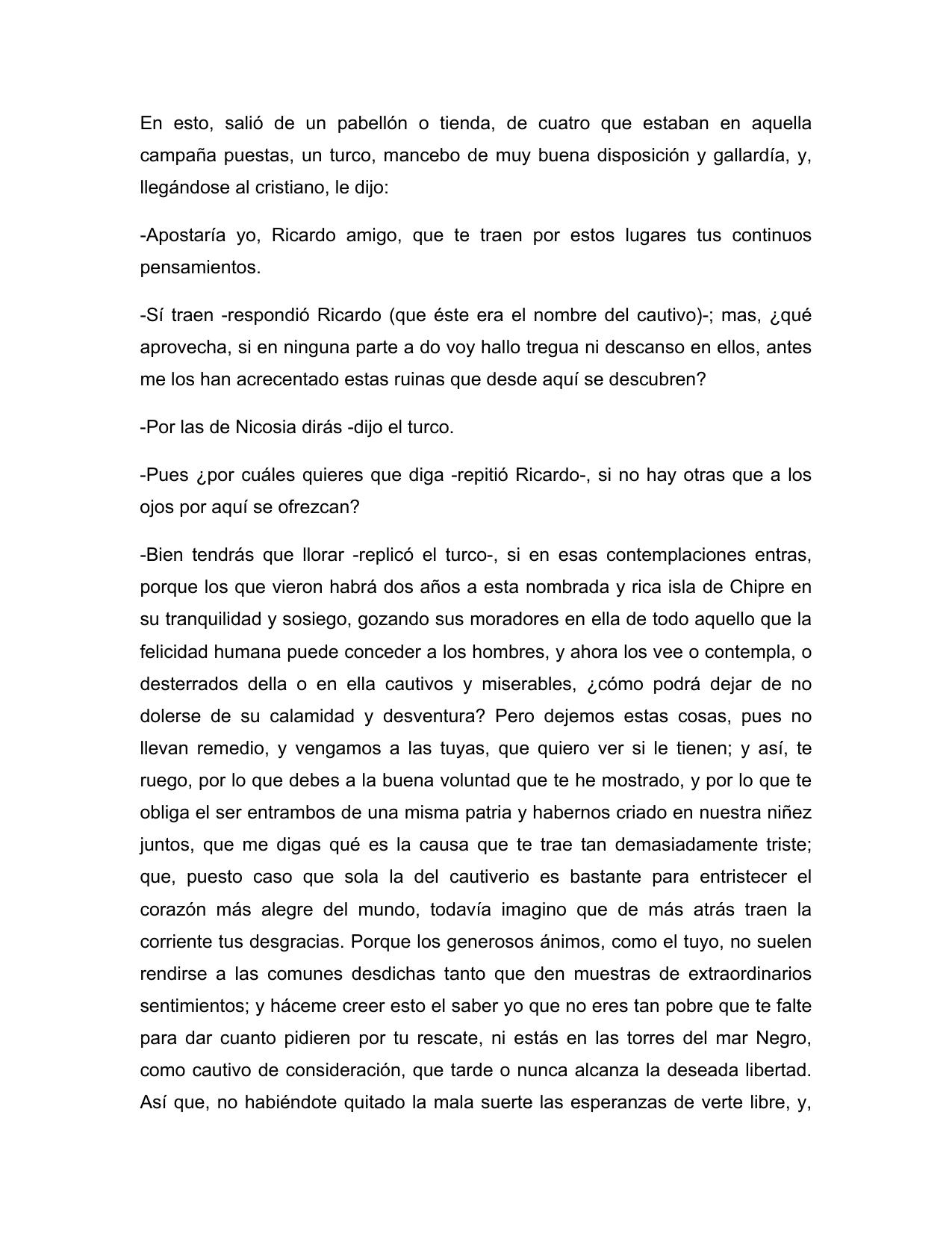 En esto, salió de un pabellón o tienda, de cuatro que estaban en aquella campaña puestas, un turco, mancebo de muy buena disposición y gallardía, y, llegándose al cristiano, le dijo:

-Apostaría yo, Ricardo amigo, que te traen por estos lugares tus continuos pensamientos.

-Sí traen -respondió Ricardo (que éste era el nombre del cautivo)-; mas, ¿qué aprovecha, si en ninguna parte a do voy hallo tregua ni descanso en ellos, antes me los han acrecentado estas ruinas que desde aquí se descubren?

-Por las de Nicosia dirás -dijo el turco.

-Pues ¿por cuáles quieres que diga -repitió Ricardo-, si no hay otras que a los ojos por aquí se ofrezcan?

-Bien tendrás que llorar -replicó el turco-, si en esas contemplaciones entras, porque los que vieron habrá dos años a esta nombrada y rica isla de Chipre en su tranquilidad y sosiego, gozando sus moradores en ella de todo aquello que la felicidad humana puede conceder a los hombres, y ahora los vee o contempla, o desterrados della o en ella cautivos y miserables, ¿cómo podrá dejar de no dolerse de su calamidad y desventura? Pero dejemos estas cosas, pues no llevan remedio, y vengamos a las tuyas, que quiero ver si le tienen; y así, te ruego, por lo que debes a la buena voluntad que te he mostrado, y por lo que te obliga el ser entrambos de una misma patria y habernos criado en nuestra niñez juntos, que me digas qué es la causa que te trae tan demasiadamente triste; que, puesto caso que sola la del cautiverio es bastante para entristecer el corazón más alegre del mundo, todavía imagino que de más atrás traen la corriente tus desgracias. Porque los generosos ánimos, como el tuyo, no suelen rendirse a las comunes desdichas tanto que den muestras de extraordinarios sentimientos; y háceme creer esto el saber yo que no eres tan pobre que te falte para dar cuanto pidieren por tu rescate, ni estás en las torres del mar Negro, como cautivo de consideración, que tarde o nunca alcanza la deseada libertad. Así que, no habiéndote quitado la mala suerte las esperanzas de verte libre, y,